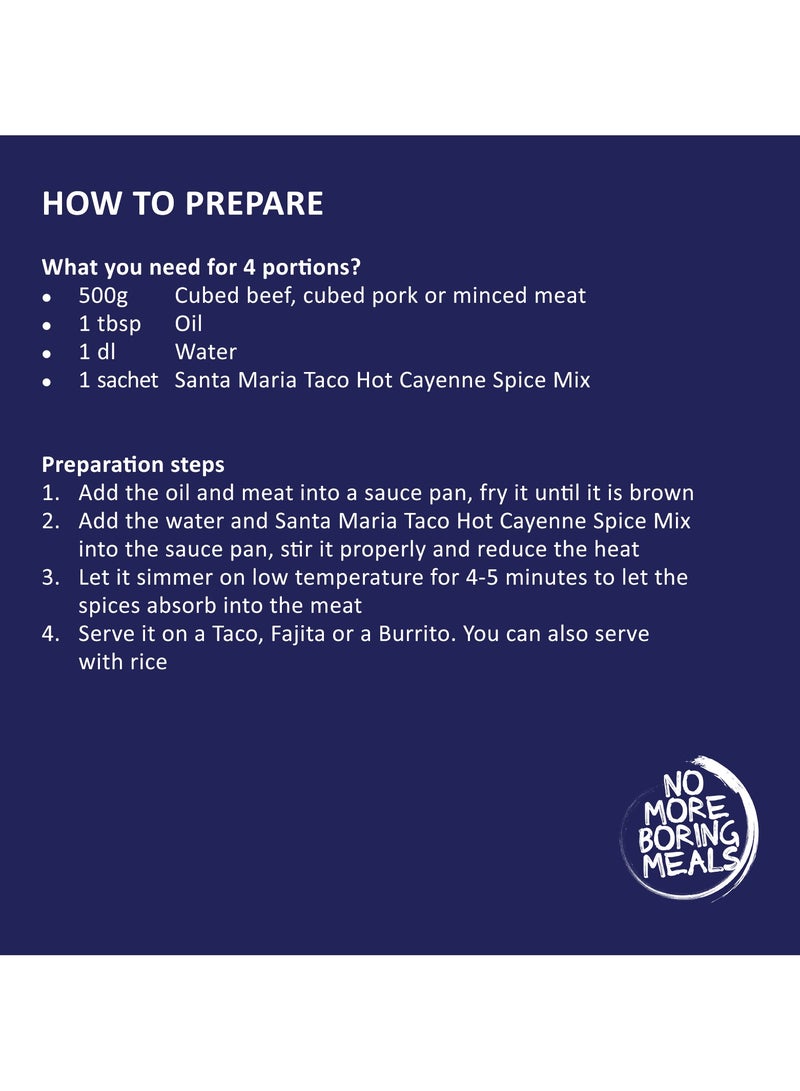 HOW TO PREPARE

What you need for 4 portions?
• 500g Cubed beef, cubed pork or minced meat
• 1 tbsp Oil
• 1 dl Water
• 1 sachet Santa Maria Taco Hot Cayenne Spice Mix

Preparation steps
1. Add the oil and meat into a sauce pan, fry it until it is brown
2. Add the water and Santa Maria Taco Hot Cayenne Spice Mix into the sauce pan, stir it properly and reduce the heat
3. Let it simmer on low temperature for 4-5 minutes to let the spices absorb into the meat
4. Serve it on a Taco, Fajita or a Burrito. You can also serve with rice

NO
MORE
BORING
MEALS